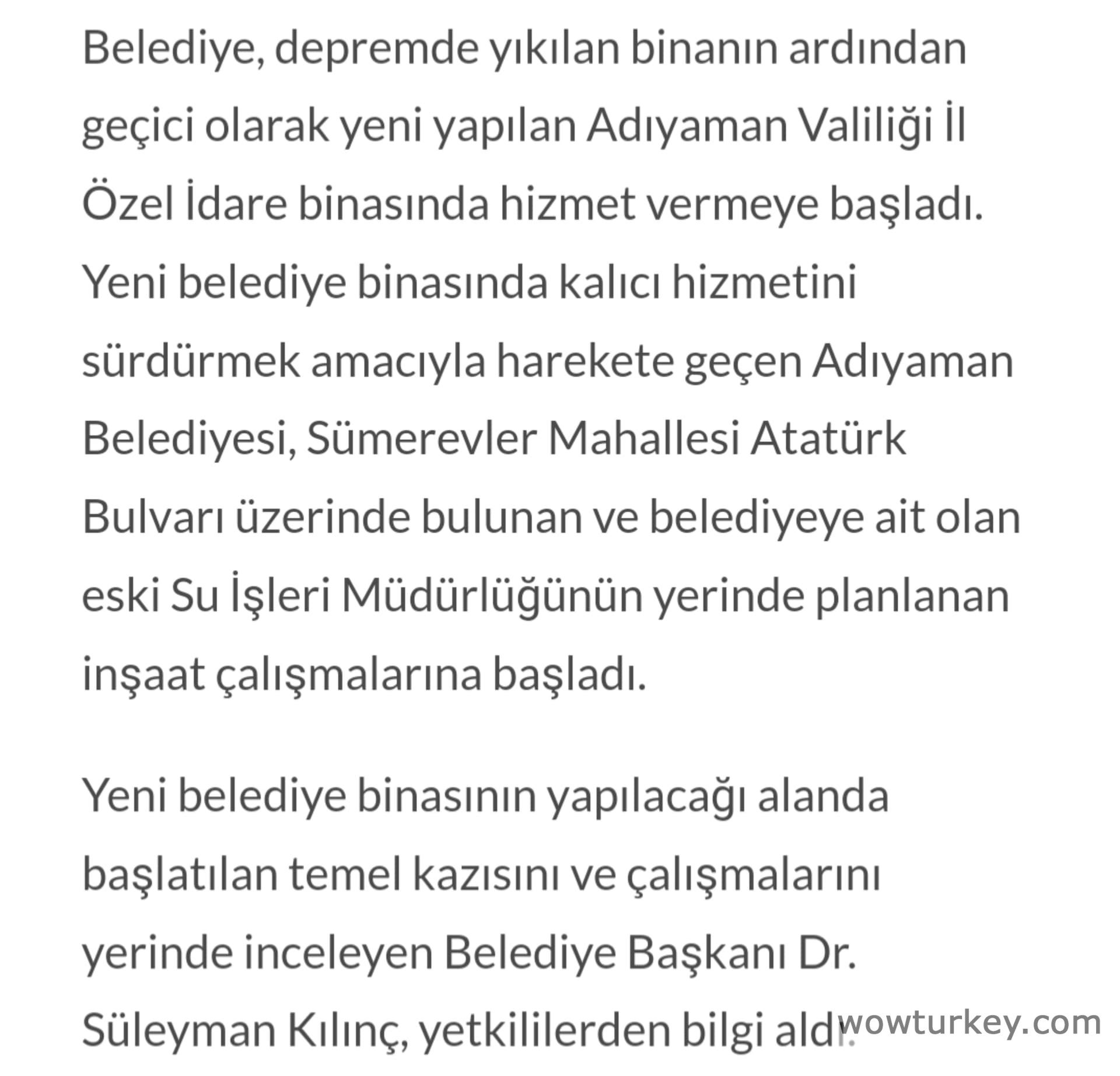 Belediye, depremde yıkılan binanın ardından geçici olarak yeni yapılan Adıyaman Valiliği İl Özel İdare binasında hizmet vermeye başladı. Yeni belediye binasında kalıcı hizmetini sürdürmek amacıyla harekete geçen Adıyaman Belediyesi, Sümerevler Mahallesi Atatürk Bulvarı üzerinde bulunan ve belediyeye ait olan eski Su İşleri Müdürlüğünün yerinde planlanan inşaat çalışmalarına başladı.

Yeni belediye binasının yapılacağı alanda başlatılan temel kazısını ve çalışmalarını yerinde inceleyen Belediye Başkanı Dr. Süleyman Kılınç, yetkililerden bilgi aldı.

wowturkey.com